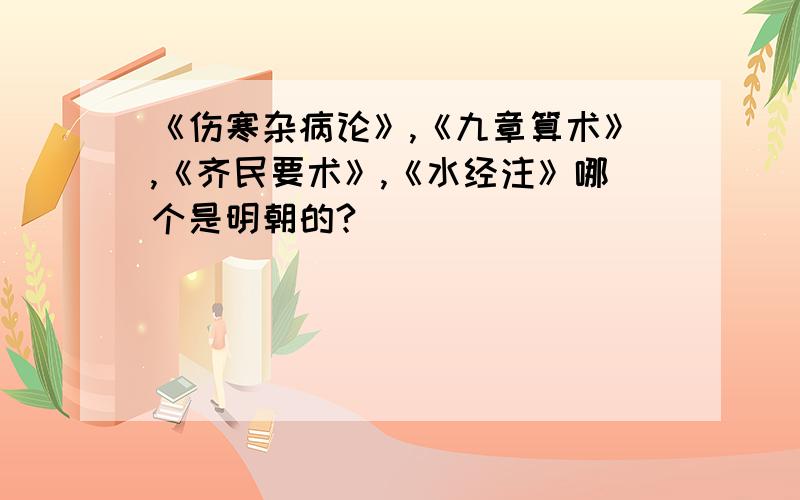 《伤寒杂病论》,《九章算术》,《齐民要术》,《水经注》哪个是明朝的?